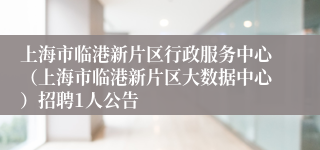 上海市临港新片区行政服务中心（上海市临港新片区大数据中心）招聘1人公告